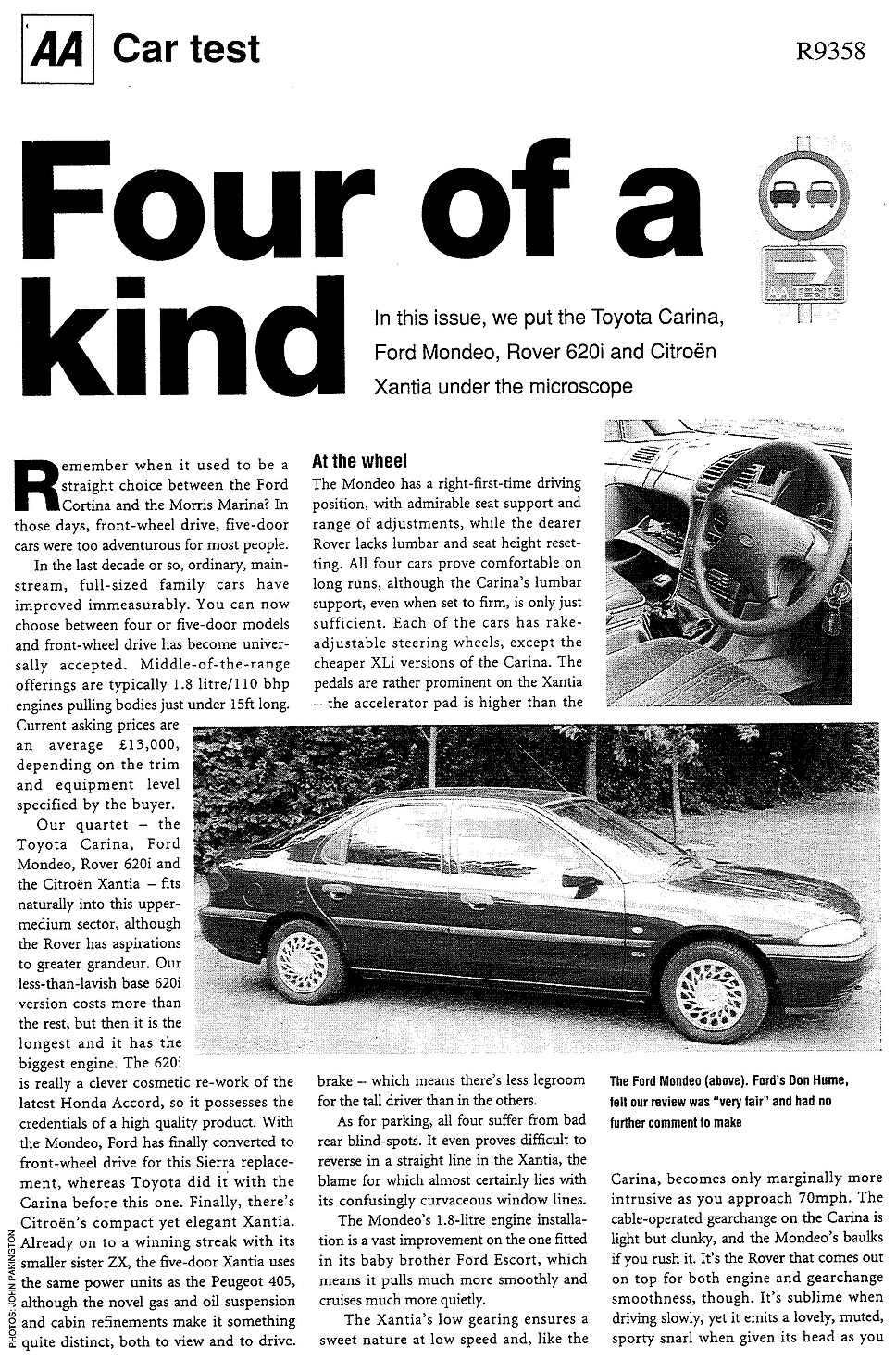 AA Car test

R9358

Four of a kind

AA TESTS

In this issue, we put the Toyota Carina, Ford Mondeo, Rover 620i and Citroën Xantia under the microscope

Remember when it used to be a straight choice between the Ford Cortina and the Morris Marina? In those days, front-wheel drive, five-door cars were too adventurous for most people.

In the last decade or so, ordinary, mainstream, full-sized family cars have improved immeasurably. You can now choose between four or five-door models and front-wheel drive has become universally accepted. Middle-of-the-range offerings are typically 1.8 litre/110 bhp engines pulling bodies just under 15ft long. Current asking prices are an average £13,000, depending on the trim and equipment level specified by the buyer.

Our quartet – the Toyota Carina, Ford Mondeo, Rover 620i and the Citroën Xantia – fits naturally into this upper-medium sector, although the Rover has aspirations to greater grandeur. Our less-than-lavish base 620i version costs more than the rest, but then it is the longest and it has the biggest engine. The 620i is really a clever cosmetic re-work of the latest Honda Accord, so it possesses the credentials of a high quality product. With the Mondeo, Ford has finally converted to front-wheel drive for this Sierra replacement, whereas Toyota did it with the Carina before this one. Finally, there's Citroën's compact yet elegant Xantia. Already on to a winning streak with its smaller sister ZX, the five-door Xantia uses the same power units as the Peugeot 405, although the novel gas and oil suspension and cabin refinements make it something quite distinct, both to view and to drive.

PHOTOS: JOHN PAKINGTON

At the wheel
The Mondeo has a right-first-time driving position, with admirable seat support and range of adjustments, while the dearer Rover lacks lumbar and seat height resetting. All four cars prove comfortable on long runs, although the Carina's lumbar support, even when set to firm, is only just sufficient. Each of the cars has rake-adjustable steering wheels, except the cheaper XLi versions of the Carina. The pedals are rather prominent on the Xantia – the accelerator pad is higher than the brake – which means there's less legroom for the tall driver than in the others.

As for parking, all four suffer from bad rear blind-spots. It even proves difficult to reverse in a straight line in the Xantia, the blame for which almost certainly lies with its confusingly curvaceous window lines.

The Mondeo's 1.8-litre engine installation is a vast improvement on the one fitted in its baby brother Ford Escort, which means it pulls much more smoothly and cruises much more quietly.

The Xantia's low gearing ensures a sweet nature at low speed and, like the

The Ford Mondeo (above). Ford's Don Hume, felt our review was "very fair" and had no further comment to make

Carina, becomes only marginally more intrusive as you approach 70mph. The cable-operated gearchange on the Carina is light but clunky, and the Mondeo's baulks if you rush it. It's the Rover that comes out on top for both engine and gearchange smoothness, though. It's sublime when driving slowly, yet it emits a lovely, muted, sporty snarl when given its head as you